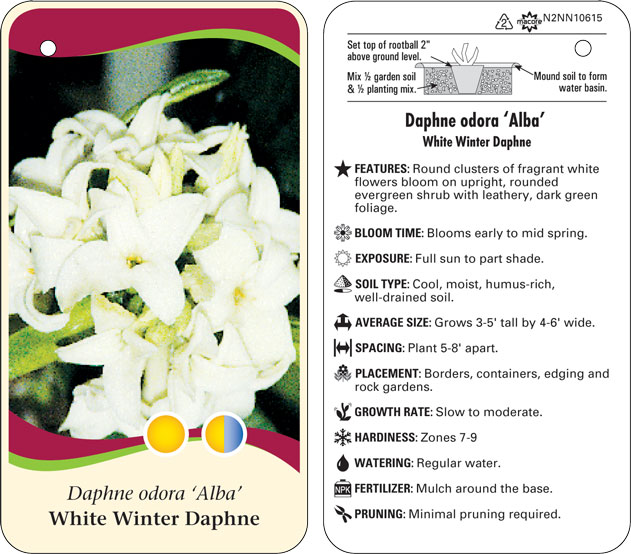 Daphne odora 'Alba'
White Winter Daphne

2 macore N2NN10615

Set top of rootball 2" above ground level.

Mix ½ garden soil & ½ planting mix.

Mound soil to form water basin.

Daphne odora 'Alba'
White Winter Daphne

FEATURES: Round clusters of fragrant white flowers bloom on upright, rounded evergreen shrub with leathery, dark green foliage.

BLOOM TIME: Blooms early to mid spring.

EXPOSURE: Full sun to part shade.

SOIL TYPE: Cool, moist, humus-rich, well-drained soil.

AVERAGE SIZE: Grows 3-5' tall by 4-6' wide.

SPACING: Plant 5-8' apart.

PLACEMENT: Borders, containers, edging and rock gardens.

GROWTH RATE: Slow to moderate.

HARDINESS: Zones 7-9

WATERING: Regular water.

NPK FERTILIZER: Mulch around the base.

PRUNING: Minimal pruning required.